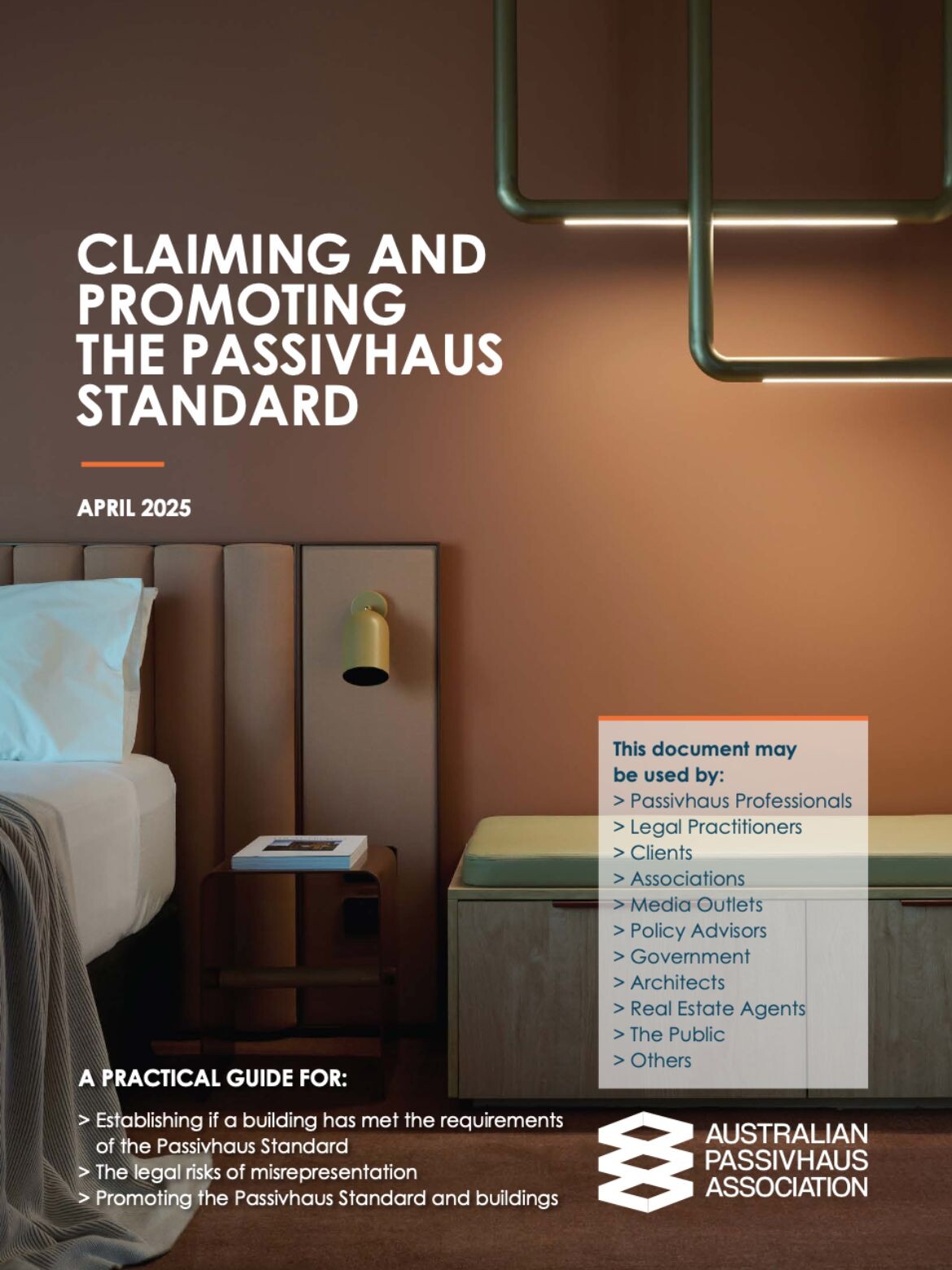 CLAIMING AND PROMOTING THE PASSIVHAUS STANDARD

APRIL 2025

This document may be used by:
> Passivhaus Professionals
> Legal Practitioners
> Clients
> Associations
> Media Outlets
> Policy Advisors
> Government
> Architects
> Real Estate Agents
> The Public
> Others

A PRACTICAL GUIDE FOR:

> Establishing if a building has met the requirements of the Passivhaus Standard
> The legal risks of misrepresentation
> Promoting the Passivhaus Standard and buildings

AUSTRALIAN PASSIVHAUS ASSOCIATION